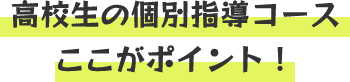 高校生の個別指導コース
ここがポイント！